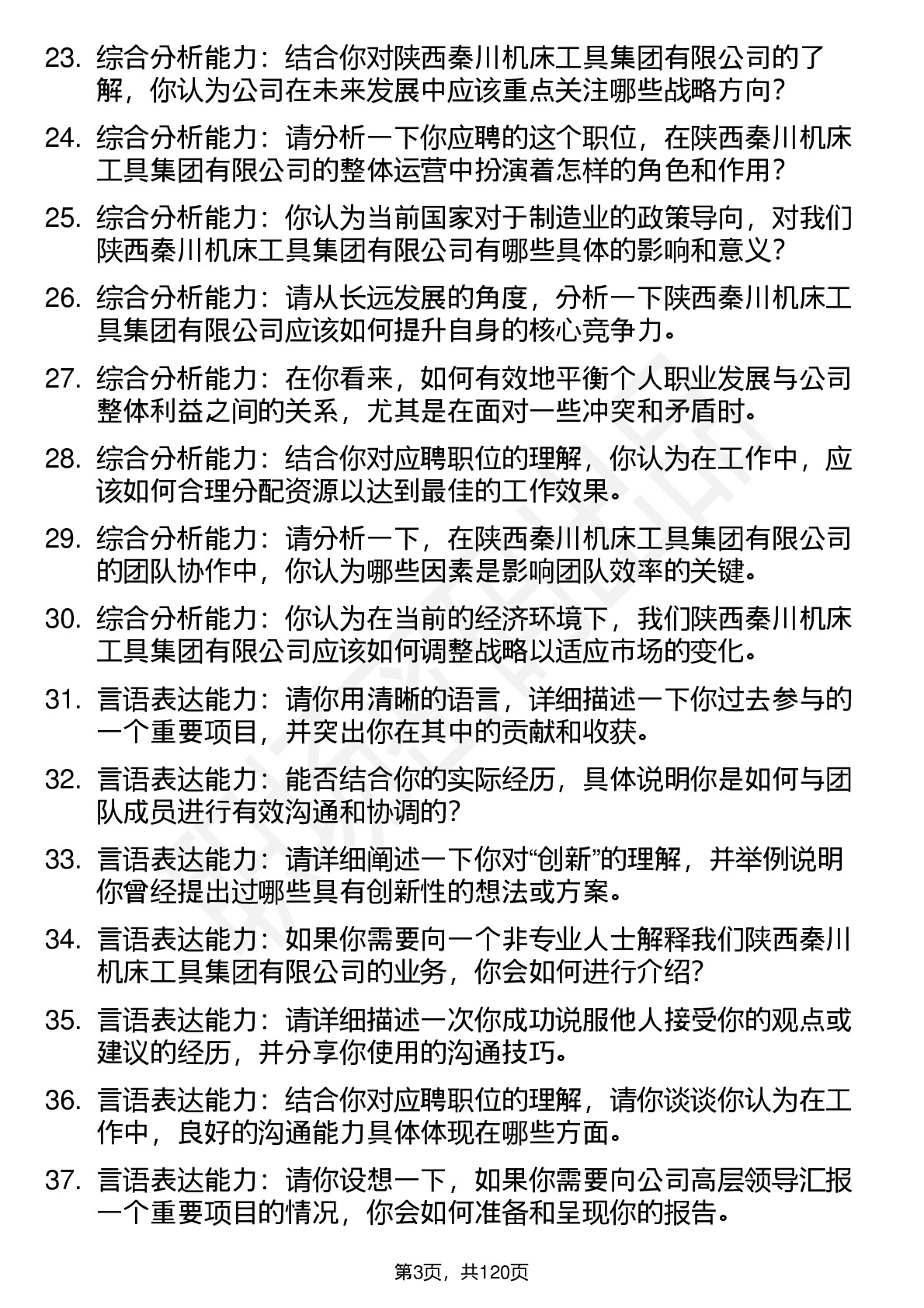 23. 综合分析能力：结合你对陕西秦川机床工具集团有限公司的了解，你认为公司在未来发展中应该重点关注哪些战略方向？

24. 综合分析能力：请分析一下你应聘的这个职位，在陕西秦川机床工具集团有限公司的整体运营中扮演着怎样的角色和作用？

25. 综合分析能力：你认为当前国家对于制造业的政策导向，对我们陕西秦川机床工具集团有限公司有哪些具体的影响和意义？

26. 综合分析能力：请从长远发展的角度，分析一下陕西秦川机床工具集团有限公司应该如何提升自身的核心竞争力。

27. 综合分析能力：在你看来，如何有效地平衡个人职业发展与公司整体利益之间的关系，尤其是在面对一些冲突和矛盾时。

28. 综合分析能力：结合你对应聘职位的理解，你认为在工作中，应该如何合理分配资源以达到最佳的工作效果。

29. 综合分析能力：请分析一下，在陕西秦川机床工具集团有限公司的团队协作中，你认为哪些因素是影响团队效率的关键。

30. 综合分析能力：你认为在当前的经济环境下，我们陕西秦川机床工具集团有限公司应该如何调整战略以适应市场的变化。

31. 言语表达能力：请你用清晰的语言，详细描述一下你过去参与的一个重要项目，并突出你在其中的贡献和收获。

32. 言语表达能力：能否结合你的实际经历，具体说明你是如何与团队成员进行有效沟通和协调的？

33. 言语表达能力：请详细阐述一下你对“创新”的理解，并举例说明你曾经提出过哪些具有创新性的想法或方案。

34. 言语表达能力：如果你需要向一个非专业人士解释我们陕西秦川机床工具集团有限公司的业务，你会如何进行介绍？

35. 言语表达能力：请详细描述一次你成功说服他人接受你的观点或建议的经历，并分享你使用的沟通技巧。

36. 言语表达能力：结合你对应聘职位的理解，请你谈谈你认为在工作中，良好的沟通能力具体体现在哪些方面。

37. 言语表达能力：请你设想一下，如果你需要向公司高层领导汇报一个重要项目的情况，你会如何准备和呈现你的报告。

第3页，共120页